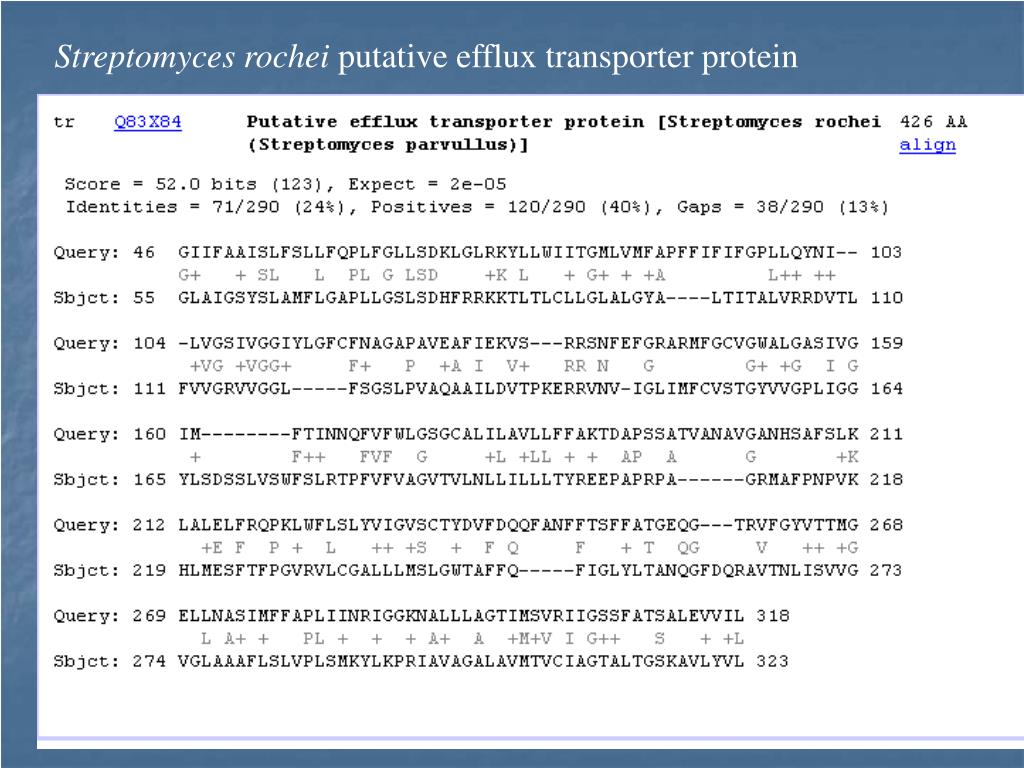 Streptomyces rochei putative efflux transporter protein

tr Q83X84 Putative efflux transporter protein [Streptomyces rochei (Streptomyces parvullus)] 426 AA align

Score = 52.0 bits (123), Expect = 2e-05
Identities = 71/290 (24%), Positives = 120/290 (40%), Gaps = 38/290 (13%)

Query: 46 GIIFAAISLFSLLFQPLFGLLSDKLGLRKYLLWIITGMLVMFAPFFIFIFGPLLQYNI-- 103
G+ + SL L PL G LSD +K L + G+ + +A L++ ++
Sbjct: 55 GLAIGSYSLAMFLGAPLLGSLSDHFRRKKTLTLCLLGLALGYA----LTITALVRRDVTL 110

Query: 104 -LVGSIVGGIYLGFCFNAGAPAVEAFIEKVS---RRSNFEFGRARMFGCVGWALGASIVG 159
+VG +VGG+ F+ P +A I V+ RR N G G+ +G I G
Sbjct: 111 FVVGRVVGGL-----FSGSLPVAQAAILDVTPKERRVNV-IGLIMFCVSTGYVVGPLIGG 164

Query: 160 IM--------FTINNQFVFWLGSGCALILAVLLFFAKTDAPSSATVANAVGANHSAFSLK 211
+ F++ FVF G +L +LL + + AP A G +K
Sbjct: 165 YLSDSSLVSWFSLRTPFVFVAGVTVLNLLILLLTYREEPAPRPA------GRMAFPNPVK 218

Query: 212 LALELFRQPKLWFLSLYVIGVSCTYDVFDQQFANFFTSFFATGEQG---TRVFGYVTTMG 268
+E F P + L ++ +S + F Q F + T QG V ++ +G
Sbjct: 219 HLMESFTFPGVRVLCGALLLMSLGWTAFFQ-----FIGLYLTANQGFDQRAVTNLISVVG 273

Query: 269 ELLNASIMFFAPLIINRIGGKNALLLAGTIMSVRIIGSSFATSALEVVIL 318
L A+ + PL + + + A+ A +M+V I G++ S + +L
Sbjct: 274 VGLAAAFLSLVPLSMKYLKPRIAVAGALAVMTVCIAGTALTGSKAVLYVL 323